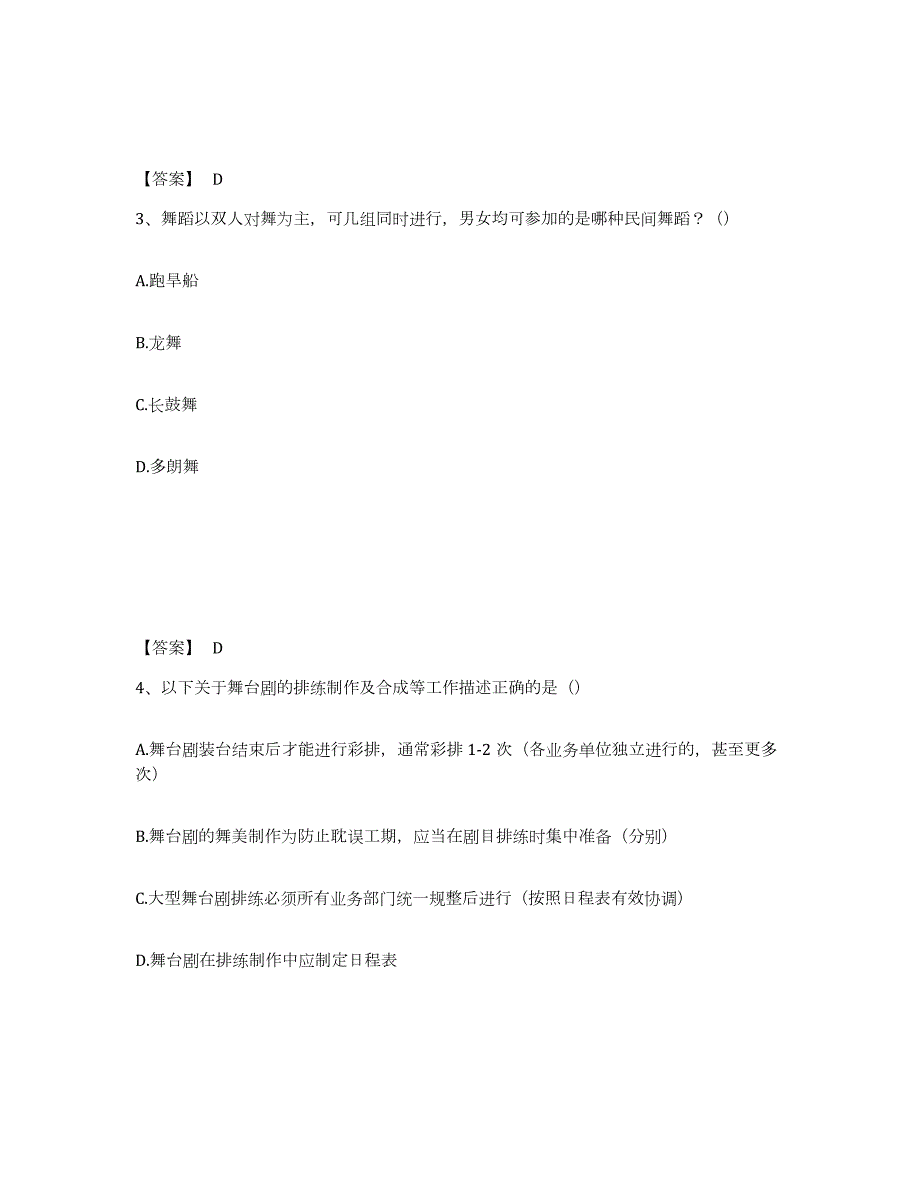 【答案】 D

3、舞蹈以双人对舞为主，可几组同时进行，男女均可参加的是哪种民间舞蹈？（）

A.跑旱船

B.龙舞

C.长鼓舞

D.多朗舞

【答案】 D

4、以下关于舞台剧的排练制作及合成等工作描述正确的是（）

A.舞台剧装台结束后才能进行彩排，通常彩排 1-2 次（各业务单位独立进行的，甚至更多次）

B.舞台剧的舞美制作为防止耽误工期，应当在剧目排练时集中准备（分别）

C.大型舞台剧排练必须所有业务部门统一规整后进行（按照日程表有效协调）

D.舞台剧在排练制作中应制定日程表